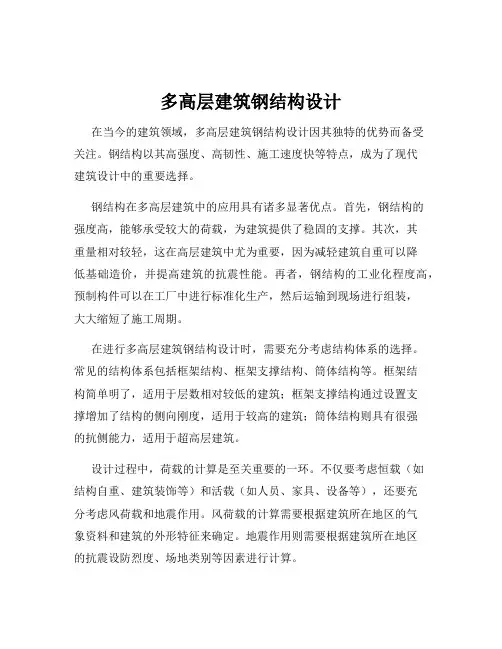 多高层建筑钢结构设计

在当今的建筑领域，多高层建筑钢结构设计因其独特的优势而备受关注。钢结构以其高强度、高韧性、施工速度快等特点，成为了现代建筑设计中的重要选择。

钢结构在多高层建筑中的应用具有诸多显著优点。首先，钢结构的强度高，能够承受较大的荷载，为建筑提供了稳固的支撑。其次，其重量相对较轻，这在高层建筑中尤为重要，因为减轻建筑自重可以降低基础造价，并提高建筑的抗震性能。再者，钢结构的工业化程度高，预制构件可以在工厂中进行标准化生产，然后运输到现场进行组装，大大缩短了施工周期。

在进行多高层建筑钢结构设计时，需要充分考虑结构体系的选择。常见的结构体系包括框架结构、框架支撑结构、筒体结构等。框架结构简单明了，适用于层数相对较低的建筑；框架支撑结构通过设置支撑增加了结构的侧向刚度，适用于较高的建筑；筒体结构则具有很强的抗侧能力，适用于超高层建筑。

设计过程中，荷载的计算是至关重要的一环。不仅要考虑恒载（如结构自重、建筑装饰等）和活载（如人员、家具、设备等），还要充分考虑风荷载和地震作用。风荷载的计算需要根据建筑所在地区的气象资料和建筑的外形特征来确定。地震作用则需要根据建筑所在地区的抗震设防烈度、场地类别等因素进行计算。